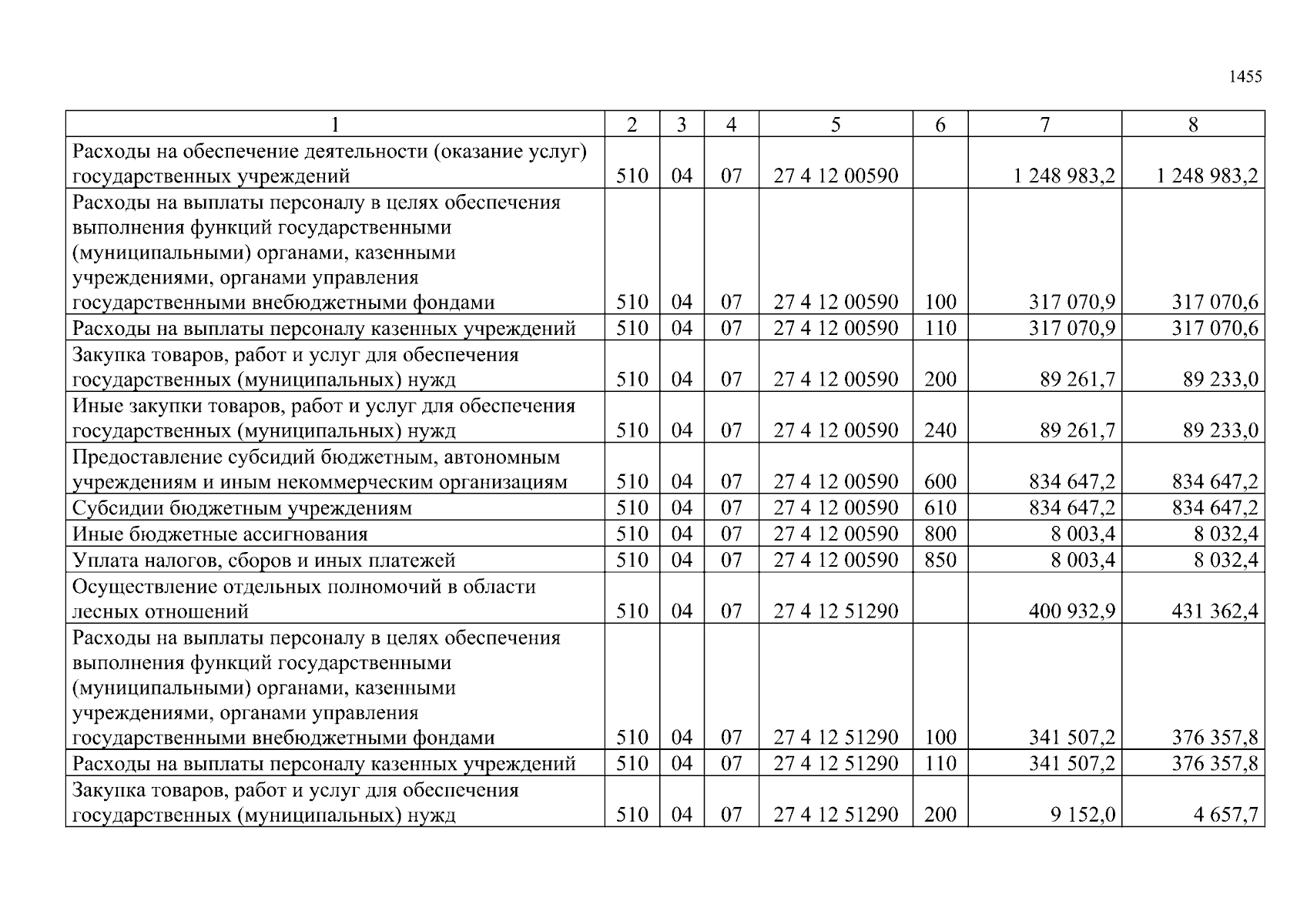 1455

| 1 | 2 | 3 | 4 | 5 | 6 | 7 | 8 |
|---|---|---|---|---|---|---|---|
| Расходы на обеспечение деятельности (оказание услуг) государственных учреждений | 510 | 04 | 07 | 27 4 12 00590 | | 1 248 983,2 | 1 248 983,2 |
| Расходы на выплаты персоналу в целях обеспечения выполнения функций государственными (муниципальными) органами, казенными учреждениями, органами управления государственными внебюджетными фондами | 510 | 04 | 07 | 27 4 12 00590 | 100 | 317 070,9 | 317 070,6 |
| Расходы на выплаты персоналу казенных учреждений | 510 | 04 | 07 | 27 4 12 00590 | 110 | 317 070,9 | 317 070,6 |
| Закупка товаров, работ и услуг для обеспечения государственных (муниципальных) нужд | 510 | 04 | 07 | 27 4 12 00590 | 200 | 89 261,7 | 89 233,0 |
| Иные закупки товаров, работ и услуг для обеспечения государственных (муниципальных) нужд | 510 | 04 | 07 | 27 4 12 00590 | 240 | 89 261,7 | 89 233,0 |
| Предоставление субсидий бюджетным, автономным учреждениям и иным некоммерческим организациям | 510 | 04 | 07 | 27 4 12 00590 | 600 | 834 647,2 | 834 647,2 |
| Субсидии бюджетным учреждениям | 510 | 04 | 07 | 27 4 12 00590 | 610 | 834 647,2 | 834 647,2 |
| Иные бюджетные ассигнования | 510 | 04 | 07 | 27 4 12 00590 | 800 | 8 003,4 | 8 032,4 |
| Уплата налогов, сборов и иных платежей | 510 | 04 | 07 | 27 4 12 00590 | 850 | 8 003,4 | 8 032,4 |
| Осуществление отдельных полномочий в области лесных отношений | 510 | 04 | 07 | 27 4 12 51290 | | 400 932,9 | 431 362,4 |
| Расходы на выплаты персоналу в целях обеспечения выполнения функций государственными (муниципальными) органами, казенными учреждениями, органами управления государственными внебюджетными фондами | 510 | 04 | 07 | 27 4 12 51290 | 100 | 341 507,2 | 376 357,8 |
| Расходы на выплаты персоналу казенных учреждений | 510 | 04 | 07 | 27 4 12 51290 | 110 | 341 507,2 | 376 357,8 |
| Закупка товаров, работ и услуг для обеспечения государственных (муниципальных) нужд | 510 | 04 | 07 | 27 4 12 51290 | 200 | 9 152,0 | 4 657,7 |